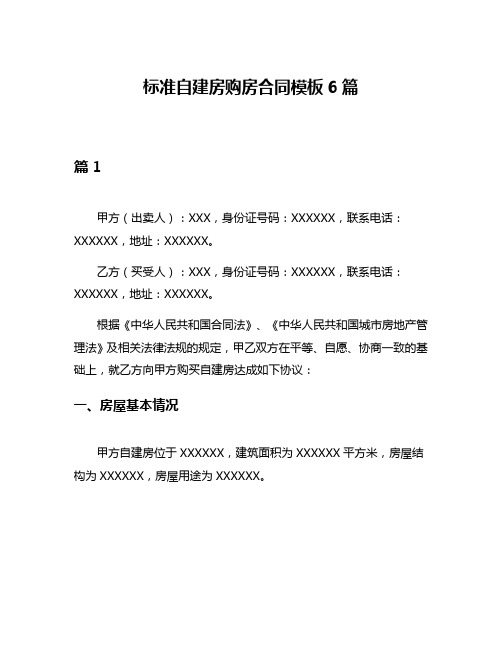 标准自建房购房合同模板 6 篇

篇 1

甲方（出卖人）：XXX，身份证号码：XXXXXX，联系电话：XXXXXX，地址：XXXXXX。

乙方（买受人）：XXX，身份证号码：XXXXXX，联系电话：XXXXXX，地址：XXXXXX。

根据《中华人民共和国合同法》、《中华人民共和国城市房地产管理法》及相关法律法规的规定，甲乙双方在平等、自愿、协商一致的基础上，就乙方向甲方购买自建房达成如下协议：

一、房屋基本情况

甲方自建房位于 XXXXXX，建筑面积为 XXXXXX 平方米，房屋结构为 XXXXXX，房屋用途为 XXXXXX。